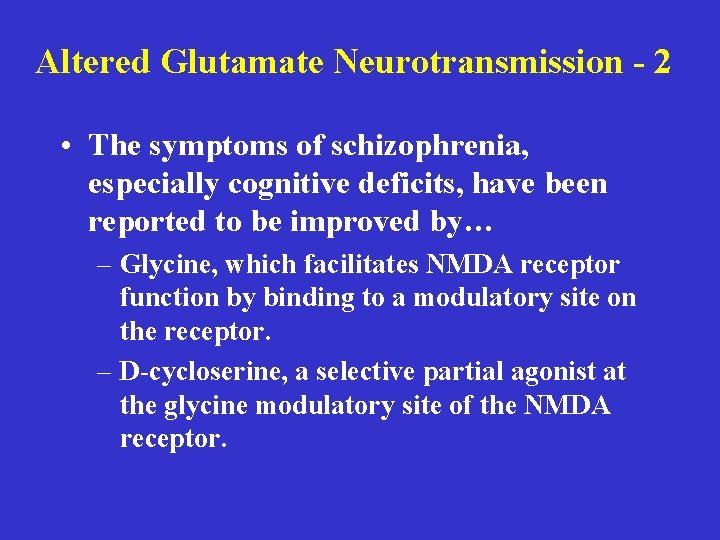 Altered Glutamate Neurotransmission - 2

• The symptoms of schizophrenia, especially cognitive deficits, have been reported to be improved by…

– Glycine, which facilitates NMDA receptor function by binding to a modulatory site on the receptor.

– D-cycloserine, a selective partial agonist at the glycine modulatory site of the NMDA receptor.